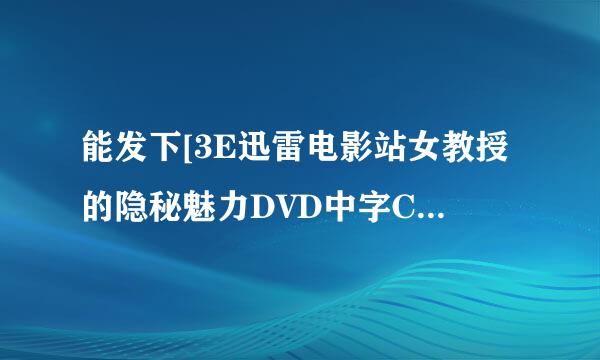 能发下[3E迅雷电影站女教授的隐秘魅力DVD中字C...